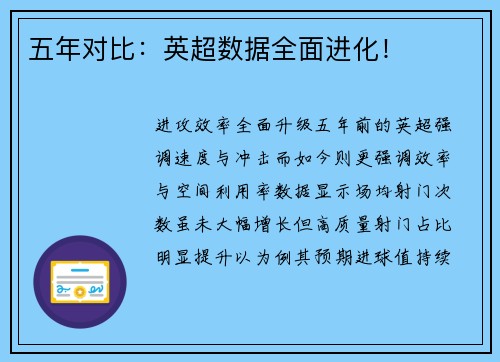 五年对比：英超数据全面进化！

进攻效率全面升级五年前的英超强调速度与冲击而如今则更强调效率与空间利用率数据显示场均射门次数虽未大幅增长但高质量射门占比明显提升以为例其预期进球值持续